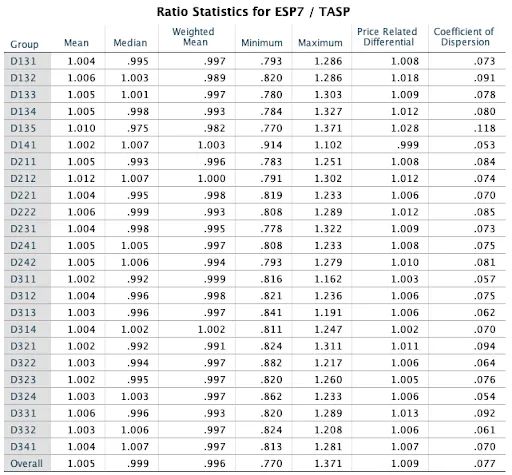 Ratio Statistics for ESP7 / TASP

| Group | Mean | Median | Weighted Mean | Minimum | Maximum | Price Related Differential | Coefficient of Dispersion |
|---|---|---|---|---|---|---|---|
| D131 | 1.004 | .995 | .997 | .793 | 1.286 | 1.008 | .073 |
| D132 | 1.006 | 1.003 | .989 | .820 | 1.286 | 1.018 | .091 |
| D133 | 1.005 | 1.001 | .997 | .780 | 1.303 | 1.009 | .078 |
| D134 | 1.005 | .998 | .993 | .784 | 1.327 | 1.012 | .080 |
| D135 | 1.010 | .975 | .982 | .770 | 1.371 | 1.028 | .118 |
| D141 | 1.002 | 1.007 | 1.003 | .914 | 1.102 | .999 | .053 |
| D211 | 1.005 | .993 | .996 | .783 | 1.251 | 1.008 | .084 |
| D212 | 1.012 | 1.007 | 1.000 | .791 | 1.302 | 1.012 | .074 |
| D221 | 1.004 | .995 | .998 | .819 | 1.233 | 1.006 | .070 |
| D222 | 1.006 | .999 | .993 | .808 | 1.289 | 1.012 | .085 |
| D231 | 1.004 | .998 | .995 | .778 | 1.322 | 1.009 | .073 |
| D241 | 1.005 | 1.005 | .997 | .808 | 1.233 | 1.008 | .075 |
| D242 | 1.005 | 1.006 | .994 | .793 | 1.279 | 1.010 | .081 |
| D311 | 1.002 | .992 | .999 | .816 | 1.162 | 1.003 | .057 |
| D312 | 1.004 | .996 | .998 | .821 | 1.236 | 1.006 | .075 |
| D313 | 1.003 | .996 | .997 | .841 | 1.191 | 1.006 | .062 |
| D314 | 1.004 | 1.002 | 1.002 | .811 | 1.247 | 1.002 | .070 |
| D321 | 1.002 | .992 | .991 | .824 | 1.311 | 1.011 | .094 |
| D322 | 1.003 | .994 | .997 | .882 | 1.217 | 1.006 | .064 |
| D323 | 1.002 | .995 | .997 | .820 | 1.260 | 1.005 | .076 |
| D324 | 1.003 | 1.003 | .997 | .862 | 1.233 | 1.006 | .054 |
| D331 | 1.006 | .996 | .993 | .820 | 1.289 | 1.013 | .092 |
| D332 | 1.003 | 1.006 | .997 | .824 | 1.208 | 1.006 | .061 |
| D341 | 1.004 | 1.007 | .997 | .813 | 1.281 | 1.007 | .070 |
| Overall | 1.005 | .999 | .996 | .770 | 1.371 | 1.009 | .077 |